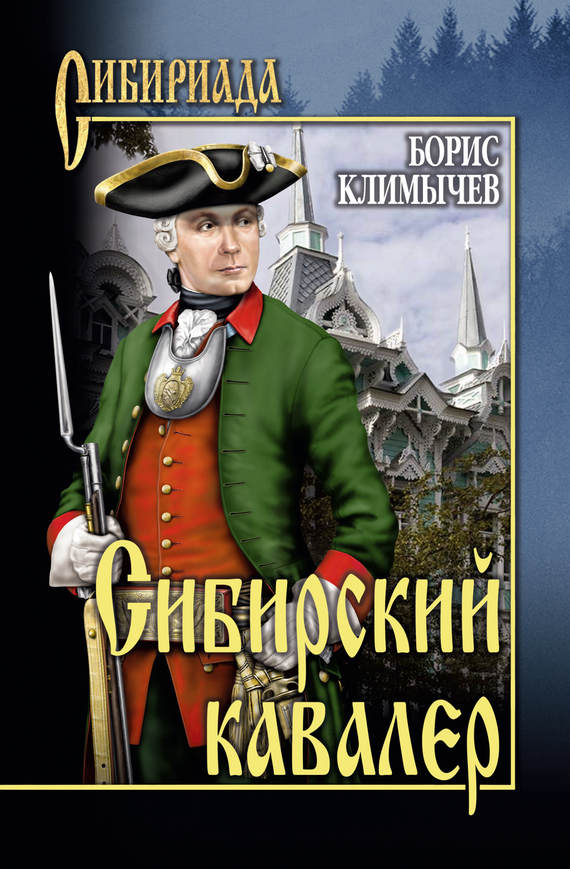 СИБИРИАДА

БОРИС
КЛИМЫЧЕВ

Сибирский
кавалер